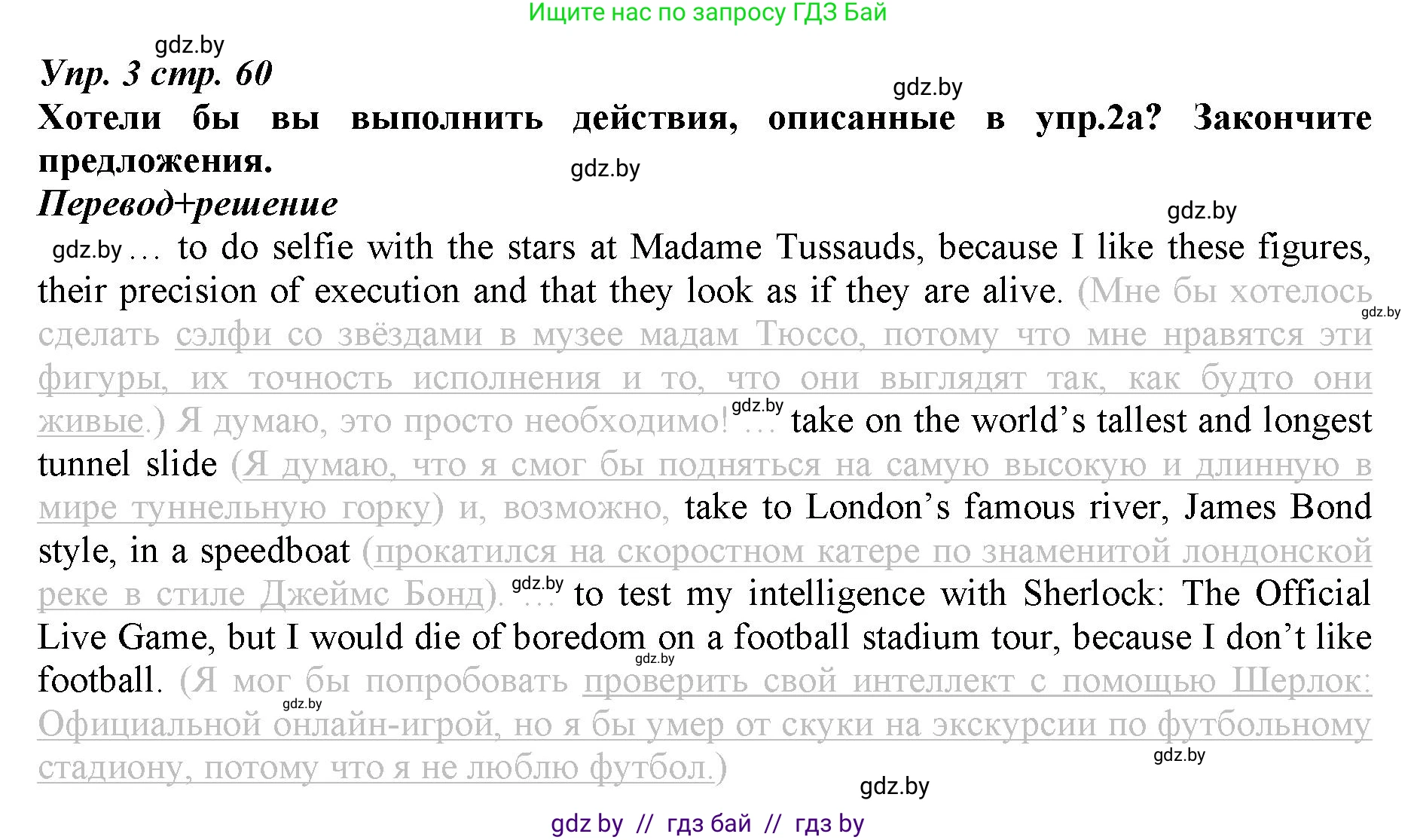 Ищите нас по запросу ГДЗ Бай

Упр. 3 стр. 60

Хотели бы вы выполнить действия, описанные в упр.2а? Закончите предложения.

Перевод+решение

… to do selfie with the stars at Madame Tussauds, because I like these figures, their precision of execution and that they look as if they are alive. (Мне бы хотелось сделать сэлфи со звёздами в музее мадам Тюссо, потому что мне нравятся эти фигуры, их точность исполнения и то, что они выглядят так, как будто они живые.) Я думаю, это просто необходимо! … take on the world's tallest and longest tunnel slide (Я думаю, что я смог бы подняться на самую высокую и длинную в мире туннельную горку) и, возможно, take to London's famous river, James Bond style, in a speedboat (прокатился на скоростном катере по знаменитой лондонской реке в стиле Джеймс Бонд). … to test my intelligence with Sherlock: The Official Live Game, but I would die of boredom on a football stadium tour, because I don't like football. (Я мог бы попробовать проверить свой интеллект с помощью Шерлок: Официальной онлайн-игрой, но я бы умер от скуки на экскурсии по футбольному стадиону, потому что я не люблю футбол.)

gdz by // гдз бай // гдз by

gdz.by